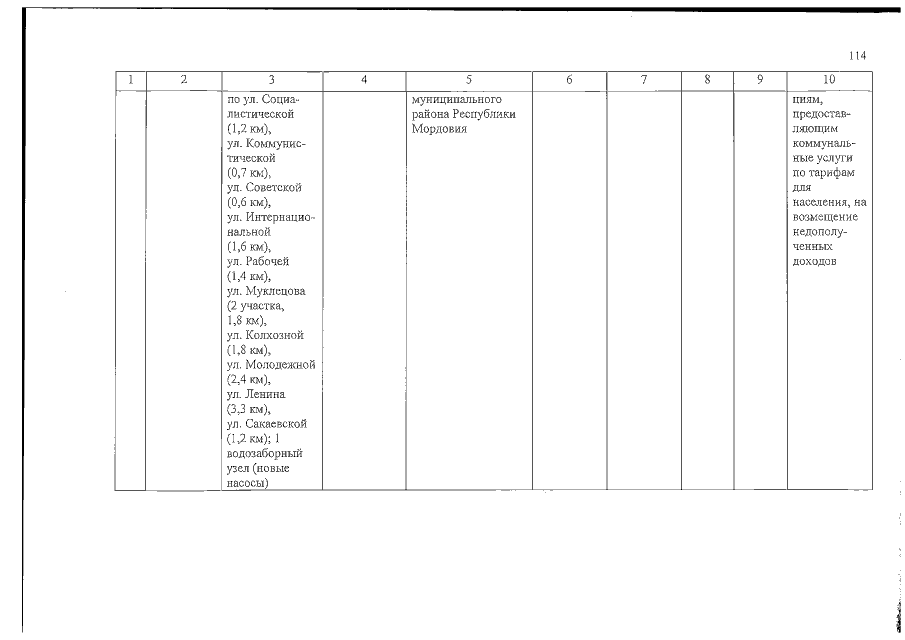 114

| 1 | 2 | 3 | 4 | 5 | 6 | 7 | 8 | 9 | 10 |
|---|---|---|---|---|---|---|---|---|---|
| | | по ул. Социалистической (1,2 км), ул. Коммунистической (0,7 км), ул. Советской (0,6 км), ул. Интернациональной (1,6 км), ул. Рабочей (1,4 км), ул. Муклецова (2 участка, 1,8 км), ул. Колхозной (1,8 км), ул. Молодежной (2,4 км), ул. Ленина (3,3 км), ул. Сакаевской (1,2 км); 1 водозаборный узел (новые насосы) | | муниципального района Республики Мордовия | | | | | циям, предоставляющим коммунальные услуги по тарифам для населения, на возмещение недополученных доходов |